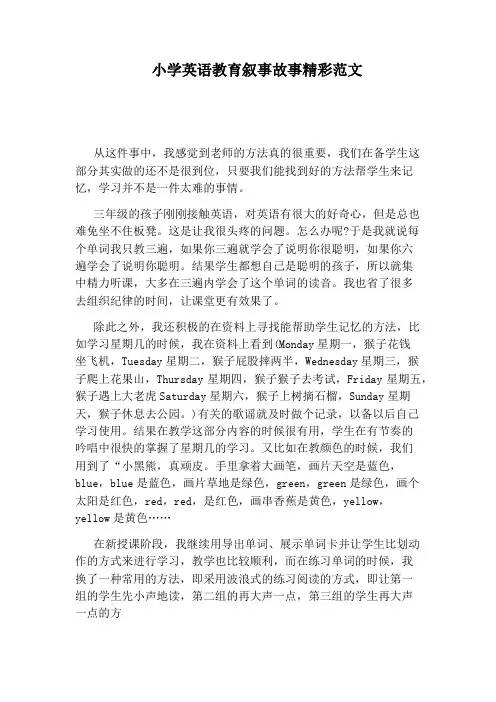 小学英语教育叙事故事精彩范文

从这件事中，我感觉到老师的方法真的很重要，我们在备学生这部分其实做的还不是很到位，只要我们能找到好的方法帮学生来记忆，学习并不是一件太难的事情。

三年级的孩子刚刚接触英语，对英语有很大的好奇心，但是总也难免坐不住板凳。这是让我很头疼的问题。怎么办呢?于是我就说每个单词我只教三遍，如果你三遍就学会了说明你很聪明，如果你六遍学会了说明你聪明。结果学生都想自己是聪明的孩子，所以就集中精力听课，大多在三遍内学会了这个单词的读音。我也省了很多去组织纪律的时间，让课堂更有效果了。

除此之外，我还积极的在资料上寻找能帮助学生记忆的方法，比如学习星期几的时候，我在资料上看到(Monday 星期一，猴子花钱坐飞机，Tuesday 星期二，猴子屁股摔两半，Wednesday 星期三，猴子爬上花果山，Thursday 星期四，猴子猴子去考试，Friday 星期五，猴子遇上大老虎 Saturday 星期六，猴子上树摘石榴，Sunday 星期天，猴子休息去公园。)有关的歌谣就及时做个记录，以备以后自己学习使用。结果在教学这部分内容的时候很有用，学生在有节奏的吟唱中很快的掌握了星期几的学习。又比如在教颜色的时候，我们用到了“小黑熊，真顽皮。手里拿着大画笔，画片天空是蓝色，blue，blue 是蓝色，画片草地是绿色，green，green 是绿色，画个太阳是红色，red，red，是红色，画串香蕉是黄色，yellow，yellow 是黄色……

在新授课阶段，我继续用导出单词、展示单词卡并让学生比划动作的方式来进行学习，教学也比较顺利，而在练习单词的时候，我换了一种常用的方法，即采用波浪式的练习阅读的方式，即让第一组的学生先小声地读，第二组的再大声一点，第三组的学生再大声一点的方